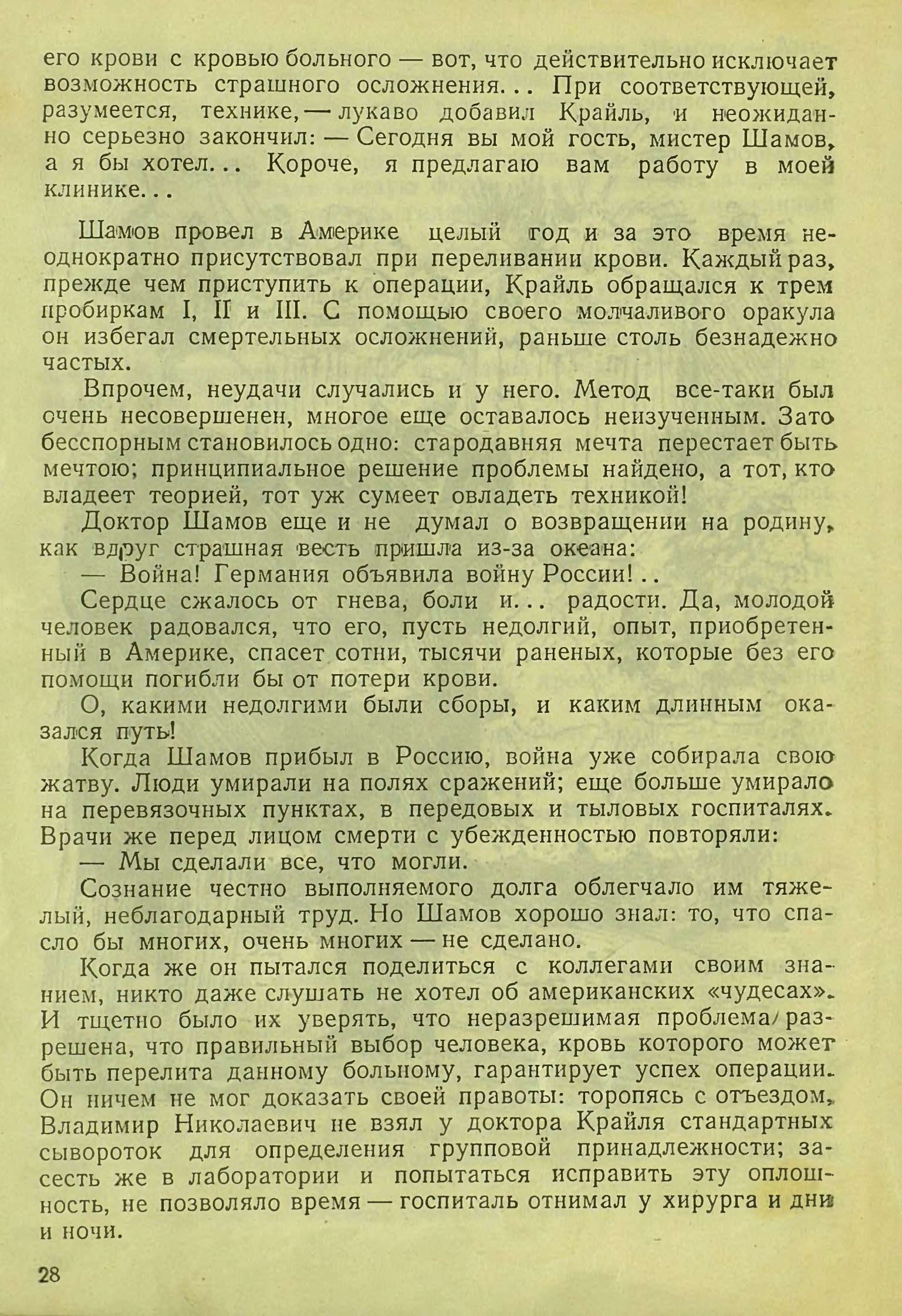 его крови с кровью больного — вот, что действительно исключает возможность страшного осложнения... При соответствующей, разумеется, технике, — лукаво добавил Крайль, и неожиданно серьезно закончил: — Сегодня вы мой гость, мистер Шамов, а я бы хотел... Короче, я предлагаю вам работу в моей клинике...

Шамов провел в Америке целый год и за это время неоднократно присутствовал при переливании крови. Каждый раз, прежде чем приступить к операции, Крайль обращался к трем пробиркам I, II и III. С помощью своего молчаливого оракула он избегал смертельных осложнений, раньше столь безнадежно частых.

Впрочем, неудачи случались и у него. Метод все-таки был очень несовершенен, многое еще оставалось неизученным. Зато бесспорным становилось одно: стародавняя мечта перестает быть мечтою; принципиальное решение проблемы найдено, а тот, кто владеет теорией, тот уж сумеет овладеть техникой!

Доктор Шамов еще и не думал о возвращении на родину, как вдруг страшная весть пришла из-за океана:

— Война! Германия объявила войну России!..

Сердце сжалось от гнева, боли и... радости. Да, молодой человек радовался, что его, пусть недолгий, опыт, приобретенный в Америке, спасет сотни, тысячи раненых, которые без его помощи погибли бы от потери крови.

О, какими недолгими были сборы, и каким длинным оказался путь!

Когда Шамов прибыл в Россию, война уже собирала свою жатву. Люди умирали на полях сражений; еще больше умирало на перевязочных пунктах, в передовых и тыловых госпиталях. Врачи же перед лицом смерти с убежденностью повторяли:

— Мы сделали все, что могли.

Сознание честно выполняемого долга облегчало им тяжелый, неблагодарный труд. Но Шамов хорошо знал: то, что спасло бы многих, очень многих — не сделано.

Когда же он пытался поделиться с коллегами своим знанием, никто даже слушать не хотел об американских «чудесах». И тщетно было их уверять, что неразрешимая проблема разрешена, что правильный выбор человека, кровь которого может быть перелита данному больному, гарантирует успех операции. Он ничем не мог доказать своей правоты: торопясь с отъездом, Владимир Николаевич не взял у доктора Крайля стандартных сывороток для определения групповой принадлежности; засесть же в лаборатории и попытаться исправить эту оплошность, не позволяло время — госпиталь отнимал у хирурга и дни и ночи.

28